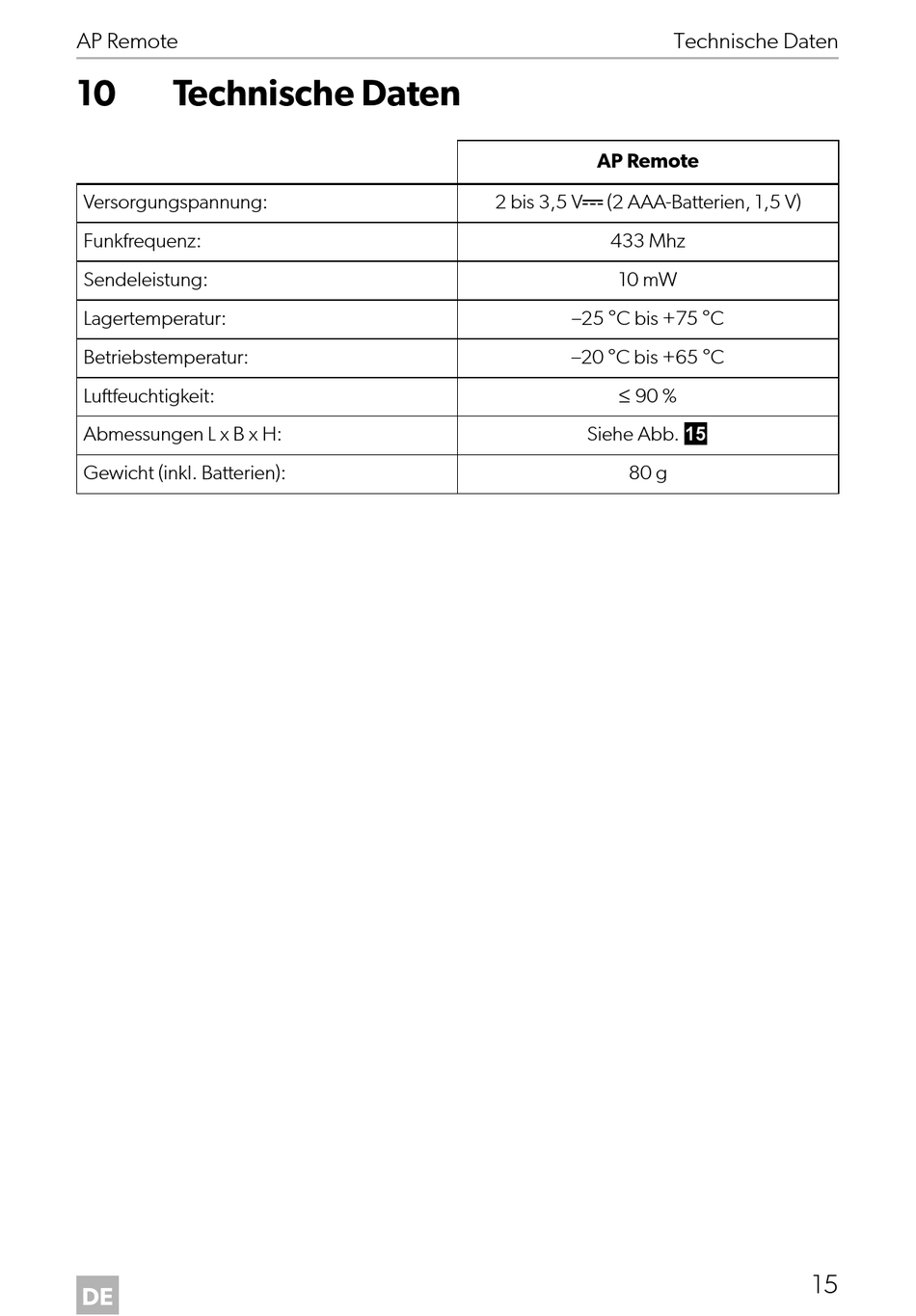 AP Remote

Technische Daten

10 Technische Daten

| | AP Remote |
|---|---|
| Versorgungspannung: | 2 bis 3,5 V⎓ (2 AAA-Batterien, 1,5 V) |
| Funkfrequenz: | 433 Mhz |
| Sendeleistung: | 10 mW |
| Lagertemperatur: | –25 °C bis +75 °C |
| Betriebstemperatur: | –20 °C bis +65 °C |
| Luftfeuchtigkeit: | ≤ 90 % |
| Abmessungen L x B x H: | Siehe Abb. 15 |
| Gewicht (inkl. Batterien): | 80 g |

DE

15